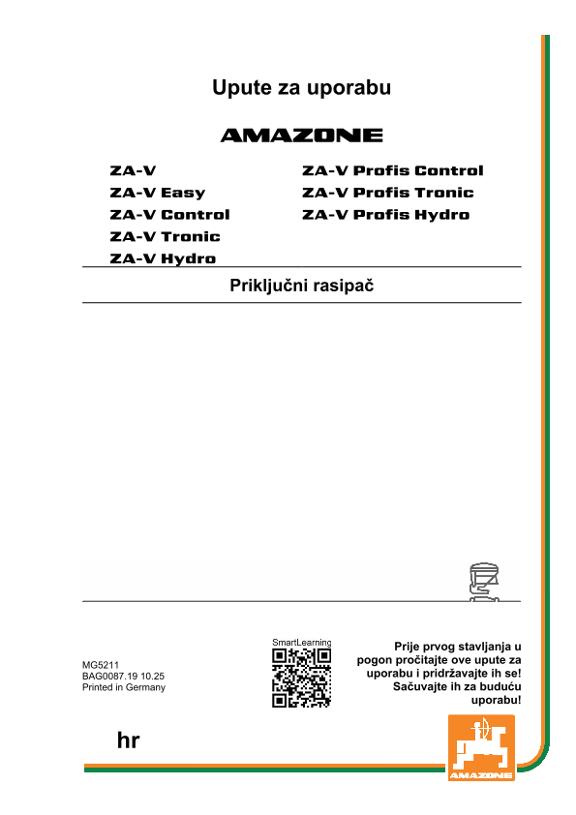 Upute za uporabu

AMAZONE

ZA-V
ZA-V Easy
ZA-V Control
ZA-V Tronic
ZA-V Hydro

ZA-V Profis Control
ZA-V Profis Tronic
ZA-V Profis Hydro

Priključni rasipač

MG5211
BAG0087.19 10.25
Printed in Germany

SmartLearning

Prije prvog stavljanja u pogon pročitajte ove upute za uporabu i pridržavajte ih se! Sačuvajte ih za buduću uporabu!

hr

AMAZONE